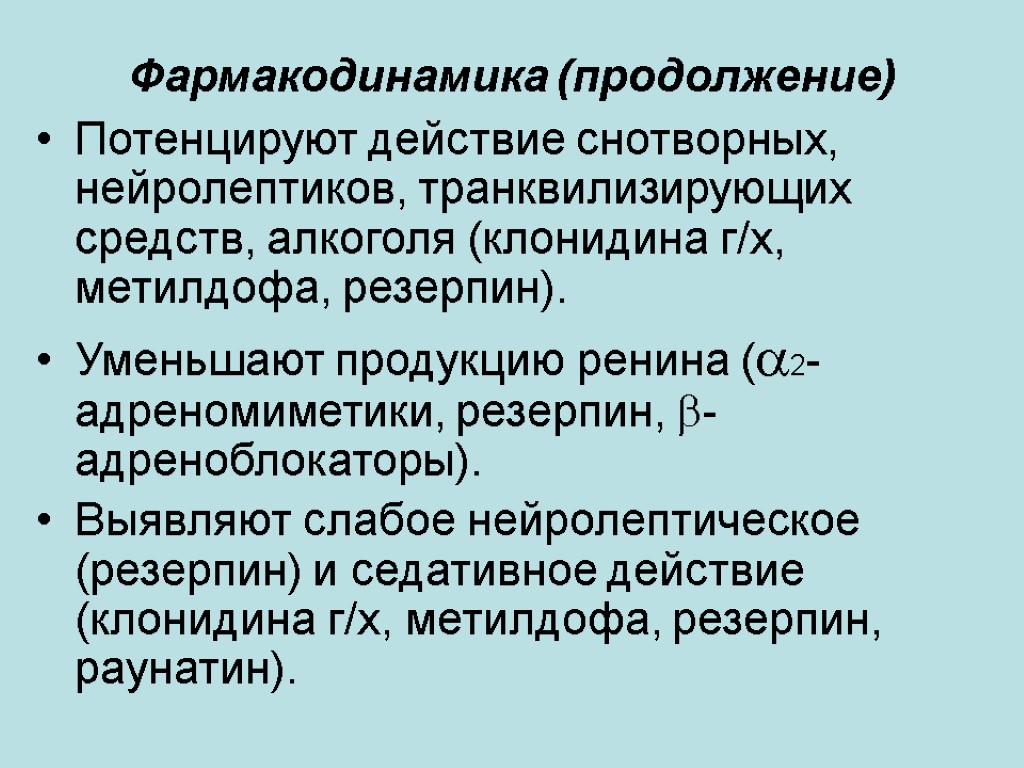 Фармакодинамика (продолжение)

• Потенцируют действие снотворных, нейролептиков, транквилизирующих средств, алкоголя (клонидина г/х, метилдофа, резерпин).

• Уменьшают продукцию ренина ($\alpha_2$-адреномиметики, резерпин, $\beta$-адреноблокаторы).

• Выявляют слабое нейролептическое (резерпин) и седативное действие (клонидина г/х, метилдофа, резерпин, раунатин).